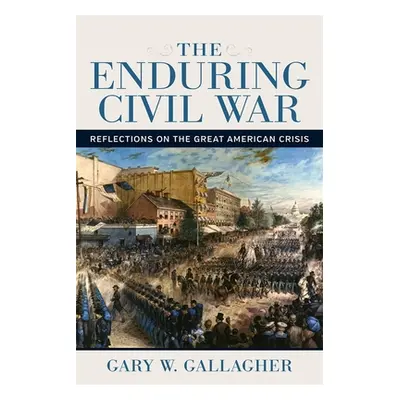 THE ENDURING CIVIL WAR

REFLECTIONS ON THE GREAT AMERICAN CRISIS

GARY W. GALLAGHER